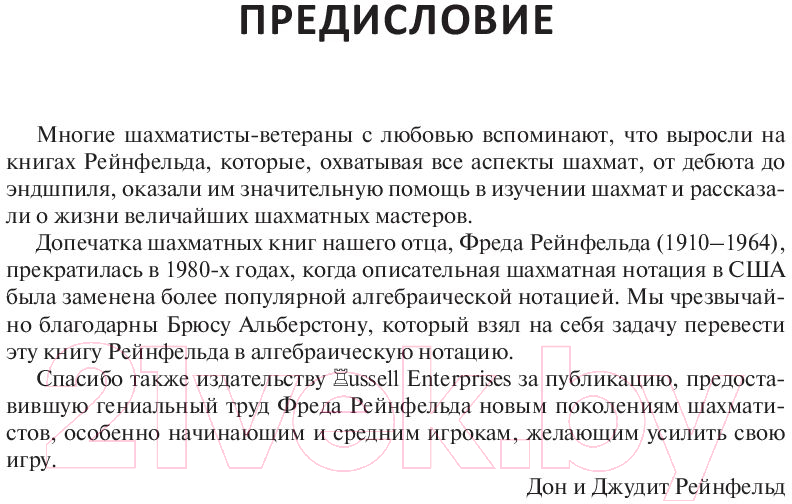 ПРЕДИСЛОВИЕ

Многие шахматисты-ветераны с любовью вспоминают, что выросли на книгах Рейнфельда, которые, охватывая все аспекты шахмат, от дебюта до эндшпиля, оказали им значительную помощь в изучении шахмат и рассказали о жизни величайших шахматных мастеров.

Допечатка шахматных книг нашего отца, Фреда Рейнфельда (1910–1964), прекратилась в 1980-х годах, когда описательная шахматная нотация в США была заменена более популярной алгебраической нотацией. Мы чрезвычайно благодарны Брюсу Альберстону, который взял на себя задачу перевести эту книгу Рейнфельда в алгебраическую нотацию.

Спасибо также издательству ♖ussell Enterprises за публикацию, предоставившую гениальный труд Фреда Рейнфельда новым поколениям шахматистов, особенно начинающим и средним игрокам, желающим усилить свою игру.

Дон и Джудит Рейнфельд

21vek.by